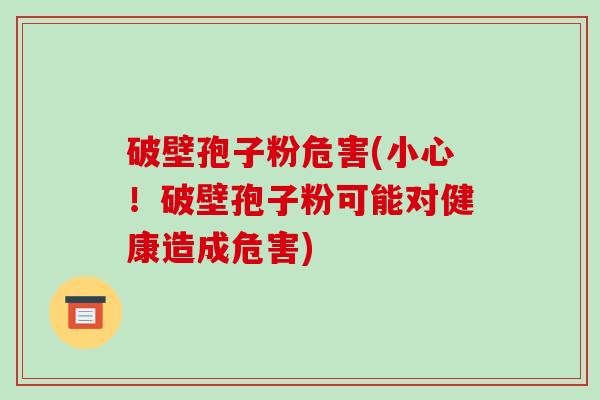 破壁孢子粉危害(小心！破壁孢子粉可能对健康造成危害)